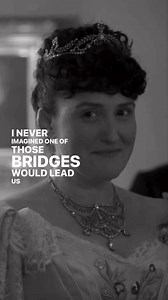 I NEVER IMAGINED ONE OF THOSE BRIDGES WOULD LEAD US